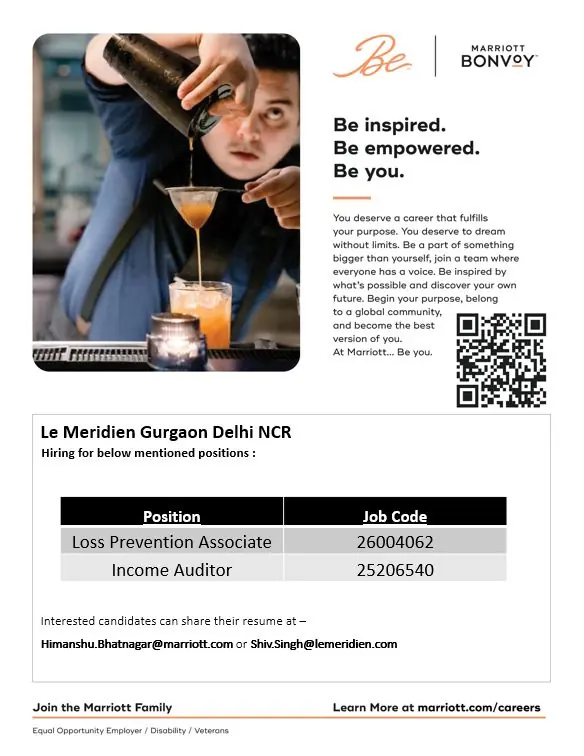 Be

MARRIOTT
BONVOY

Be inspired.
Be empowered.
Be you.

You deserve a career that fulfills your purpose. You deserve to dream without limits. Be a part of something bigger than yourself, join a team where everyone has a voice. Be inspired by what's possible and discover your own future. Begin your purpose, belong to a global community, and become the best version of you. At Marriott... Be you.

Le Meridien Gurgaon Delhi NCR
Hiring for below mentioned positions :

| Position | Job Code |
|---|---|
| Loss Prevention Associate | 26004062 |
| Income Auditor | 25206540 |

Interested candidates can share their resume at –

Himanshu.Bhatnagar@marriott.com or Shiv.Singh@lemeridien.com

Join the Marriott Family

Learn More at marriott.com/careers

Equal Opportunity Employer / Disability / Veterans